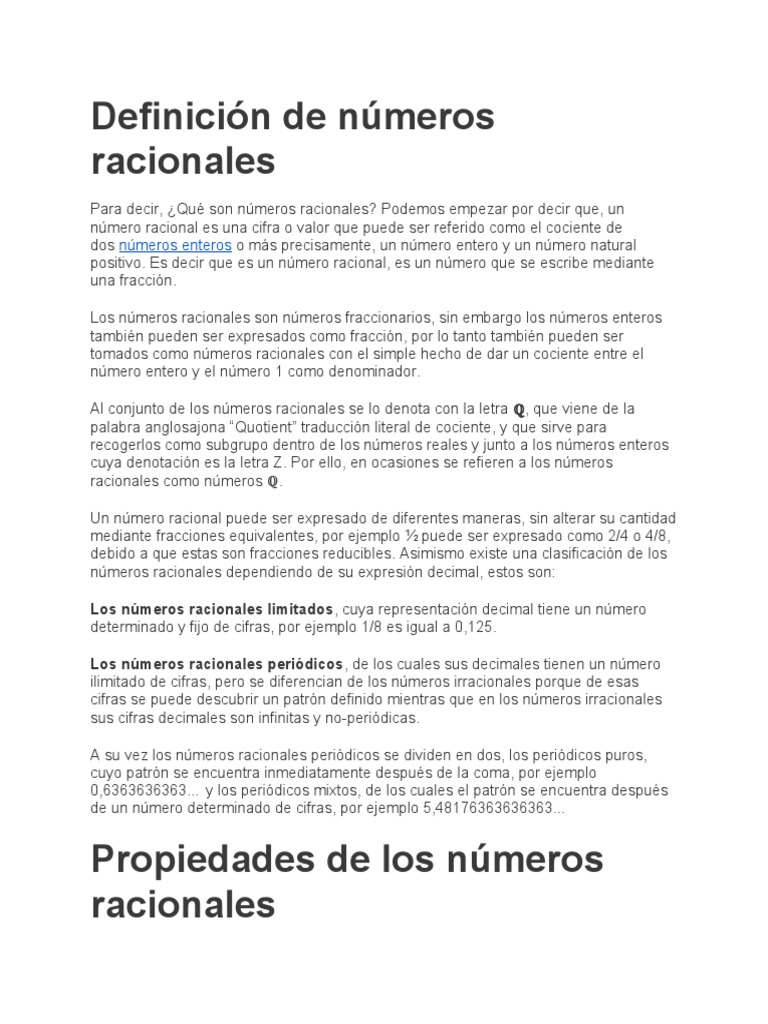 Definición de números racionales

Para decir, ¿Qué son números racionales? Podemos empezar por decir que, un número racional es una cifra o valor que puede ser referido como el cociente de dos números enteros o más precisamente, un número entero y un número natural positivo. Es decir que es un número racional, es un número que se escribe mediante una fracción.

Los números racionales son números fraccionarios, sin embargo los números enteros también pueden ser expresados como fracción, por lo tanto también pueden ser tomados como números racionales con el simple hecho de dar un cociente entre el número entero y el número 1 como denominador.

Al conjunto de los números racionales se lo denota con la letra $\mathbb{Q}$, que viene de la palabra anglosajona "Quotient" traducción literal de cociente, y que sirve para recogerlos como subgrupo dentro de los números reales y junto a los números enteros cuya denotación es la letra Z. Por ello, en ocasiones se refieren a los números racionales como números $\mathbb{Q}$.

Un número racional puede ser expresado de diferentes maneras, sin alterar su cantidad mediante fracciones equivalentes, por ejemplo ½ puede ser expresado como 2/4 o 4/8, debido a que estas son fracciones reducibles. Asimismo existe una clasificación de los números racionales dependiendo de su expresión decimal, estos son:

Los números racionales limitados, cuya representación decimal tiene un número determinado y fijo de cifras, por ejemplo 1/8 es igual a 0,125.

Los números racionales periódicos, de los cuales sus decimales tienen un número ilimitado de cifras, pero se diferencian de los números irracionales porque de esas cifras se puede descubrir un patrón definido mientras que en los números irracionales sus cifras decimales son infinitas y no-periódicas.

A su vez los números racionales periódicos se dividen en dos, los periódicos puros, cuyo patrón se encuentra inmediatamente después de la coma, por ejemplo 0,6363636363... y los periódicos mixtos, de los cuales el patrón se encuentra después de un número determinado de cifras, por ejemplo 5,48176363636363...

Propiedades de los números racionales